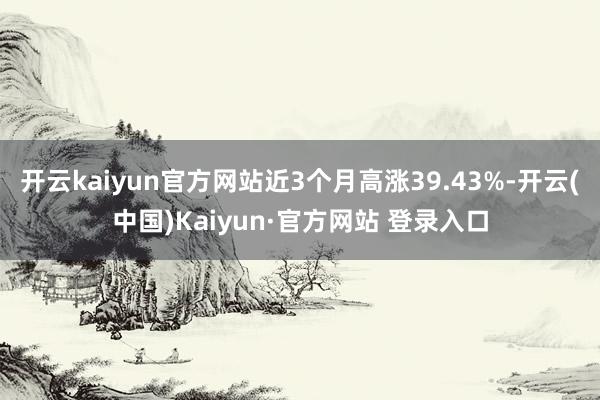 开云kaiyun官方网站近3个月高涨39.43%-开云(中国)Kaiyun·官方网站 登录入口